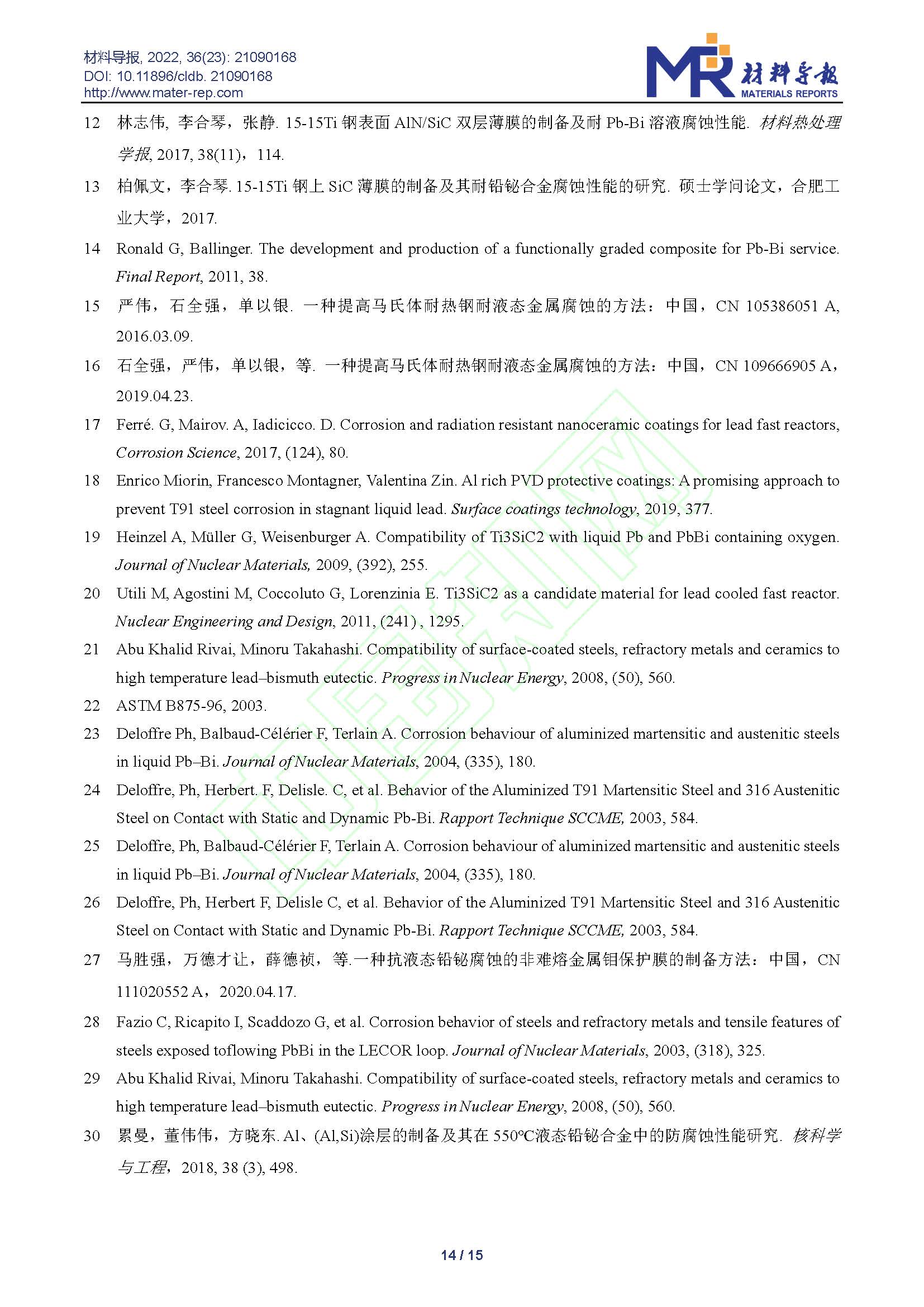 材料导报, 2022, 36(23): 21090168
DOI: 10.11896/cldb. 21090168
http://www.mater-rep.com

MR 材料导报 MATERIALS REPORTS

12 林志伟，李合琴，张静. 15-15Ti 钢表面 AlN/SiC 双层薄膜的制备及耐 Pb-Bi 溶液腐蚀性能. 材料热处理学报, 2017, 38(11)，114.

13 柏佩文，李合琴. 15-15Ti 钢上 SiC 薄膜的制备及其耐铅铋合金腐蚀性能的研究. 硕士学问论文，合肥工业大学，2017.

14 Ronald G, Ballinger. The development and production of a functionally graded composite for Pb-Bi service. Final Report, 2011, 38.

15 严伟，石全强，单以银. 一种提高马氏体耐热钢耐液态金属腐蚀的方法：中国，CN 105386051 A, 2016.03.09.

16 石全强，严伟，单以银，等. 一种提高马氏体耐热钢耐液态金属腐蚀的方法：中国，CN 109666905 A，2019.04.23.

17 Ferré. G, Mairov. A, Iadicicco. D. Corrosion and radiation resistant nanoceramic coatings for lead fast reactors, Corrosion Science, 2017, (124), 80.

18 Enrico Miorin, Francesco Montagner, Valentina Zin. Al rich PVD protective coatings: A promising approach to prevent T91 steel corrosion in stagnant liquid lead. Surface coatings technology, 2019, 377.

19 Heinzel A, Müller G, Weisenburger A. Compatibility of Ti3SiC2 with liquid Pb and PbBi containing oxygen. Journal of Nuclear Materials, 2009, (392), 255.

20 Utili M, Agostini M, Coccoluto G, Lorenzinia E. Ti3SiC2 as a candidate material for lead cooled fast reactor. Nuclear Engineering and Design, 2011, (241) , 1295.

21 Abu Khalid Rivai, Minoru Takahashi. Compatibility of surface-coated steels, refractory metals and ceramics to high temperature lead–bismuth eutectic. Progress in Nuclear Energy, 2008, (50), 560.

22 ASTM B875-96, 2003.

23 Deloffre Ph, Balbaud-Célérier F, Terlain A. Corrosion behaviour of aluminized martensitic and austenitic steels in liquid Pb–Bi. Journal of Nuclear Materials, 2004, (335), 180.

24 Deloffre, Ph, Herbert. F, Delisle. C, et al. Behavior of the Aluminized T91 Martensitic Steel and 316 Austenitic Steel on Contact with Static and Dynamic Pb-Bi. Rapport Technique SCCME, 2003, 584.

25 Deloffre, Ph, Balbaud-Célérier F, Terlain A. Corrosion behaviour of aluminized martensitic and austenitic steels in liquid Pb–Bi. Journal of Nuclear Materials, 2004, (335), 180.

26 Deloffre, Ph, Herbert F, Delisle C, et al. Behavior of the Aluminized T91 Martensitic Steel and 316 Austenitic Steel on Contact with Static and Dynamic Pb-Bi. Rapport Technique SCCME, 2003, 584.

27 马胜强，万德才让，薛德祯，等.一种抗液态铅铋腐蚀的非难熔金属钼保护膜的制备方法：中国，CN 111020552 A，2020.04.17.

28 Fazio C, Ricapito I, Scaddozo G, et al. Corrosion behavior of steels and refractory metals and tensile features of steels exposed toflowing PbBi in the LECOR loop. Journal of Nuclear Materials, 2003, (318), 325.

29 Abu Khalid Rivai, Minoru Takahashi. Compatibility of surface-coated steels, refractory metals and ceramics to high temperature lead–bismuth eutectic. Progress in Nuclear Energy, 2008, (50), 560.

30 累曼，董伟伟，方晓东. Al、(Al,Si)涂层的制备及其在 550°C液态铅铋合金中的防腐蚀性能研究. 核科学与工程，2018, 38 (3), 498.

14 / 15